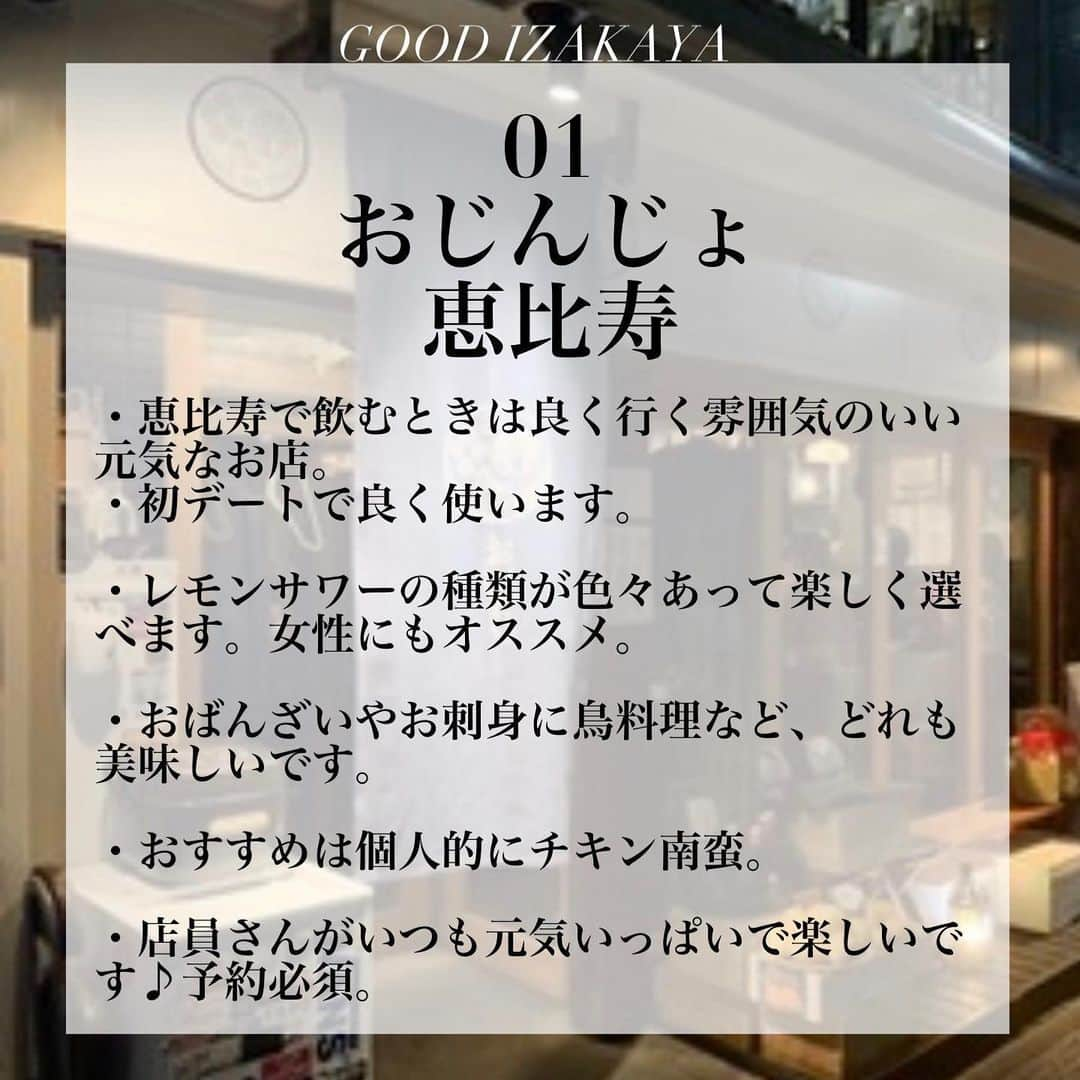 GOOD IZAKAYA

01
おじんじょ
恵比寿

・恵比寿で飲むときは良く行く雰囲気のいい元気なお店。
・初デートで良く使います。

・レモンサワーの種類が色々あって楽しく選べます。女性にもオススメ。

・おばんざいやお刺身に鳥料理など、どれも美味しいです。

・おすすめは個人的にチキン南蛮。

・店員さんがいつも元気いっぱいで楽しいです♪予約必須。